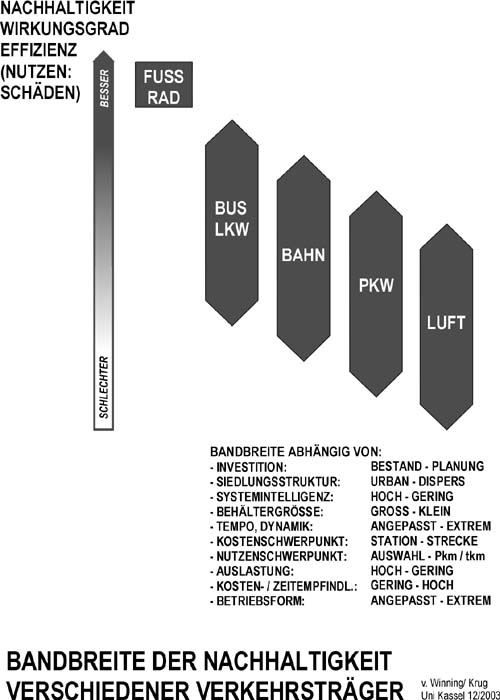 NACHHALTIGKEIT
WIRKUNGSGRAD
EFFIZIENZ
(NUTZEN:
SCHÄDEN)

BESSER

SCHLECHTER

FUSS
RAD

BUS
LKW

BAHN

PKW

LUFT

BANDBREITE ABHÄNGIG VON:

| | |
|---|---|
| - INVESTITION: | BESTAND - PLANUNG |
| - SIEDLUNGSSTRUKTUR: | URBAN - DISPERS |
| - SYSTEMINTELLIGENZ: | HOCH - GERING |
| - BEHÄLTERGRÖSSE: | GROSS - KLEIN |
| - TEMPO, DYNAMIK: | ANGEPASST - EXTREM |
| - KOSTENSCHWERPUNKT: | STATION - STRECKE |
| - NUTZENSCHWERPUNKT: | AUSWAHL - Pkm / tkm |
| - AUSLASTUNG: | HOCH - GERING |
| - KOSTEN- / ZEITEMPFINDL.: | GERING - HOCH |
| - BETRIEBSFORM: | ANGEPASST - EXTREM |

BANDBREITE DER NACHHALTIGKEIT
VERSCHIEDENER VERKEHRSTRÄGER

v. Winning/ Krug
Uni Kassel 12/2003